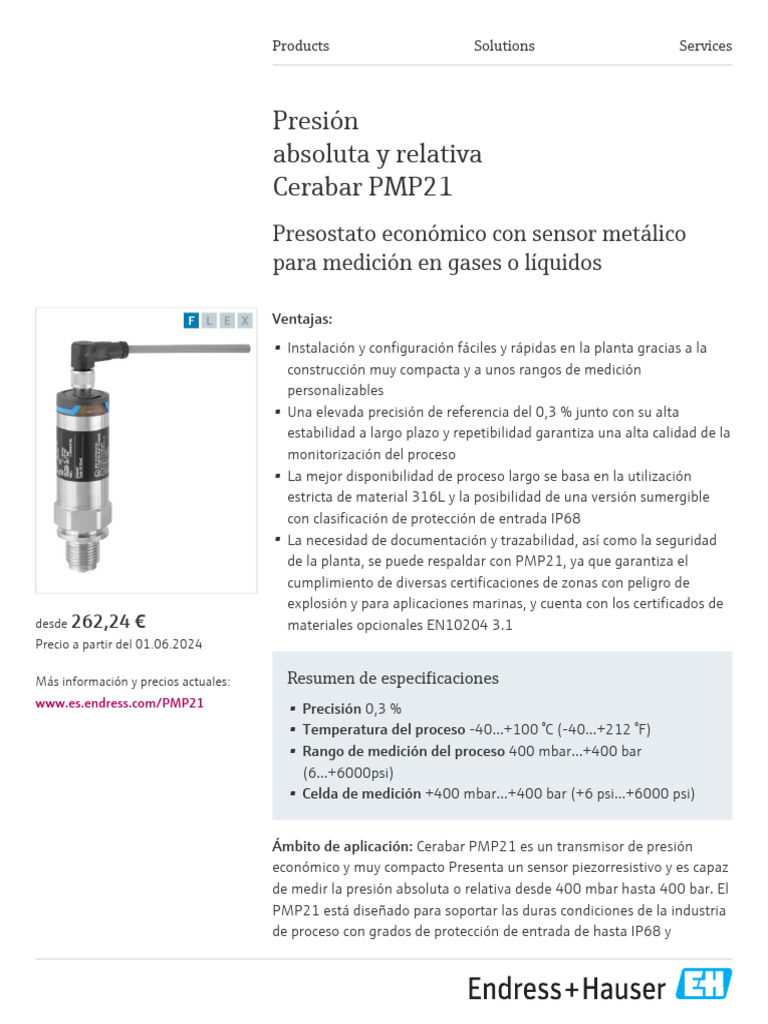 Products Solutions Services

Presión
absoluta y relativa
Cerabar PMP21

Presostato económico con sensor metálico para medición en gases o líquidos

F L E X

desde 262,24 €
Precio a partir del 01.06.2024

Más información y precios actuales:
www.es.endress.com/PMP21

Ventajas:

• Instalación y configuración fáciles y rápidas en la planta gracias a la construcción muy compacta y a unos rangos de medición personalizables
• Una elevada precisión de referencia del 0,3 % junto con su alta estabilidad a largo plazo y repetibilidad garantiza una alta calidad de la monitorización del proceso
• La mejor disponibilidad de proceso largo se basa en la utilización estricta de material 316L y la posibilidad de una versión sumergible con clasificación de protección de entrada IP68
• La necesidad de documentación y trazabilidad, así como la seguridad de la planta, se puede respaldar con PMP21, ya que garantiza el cumplimiento de diversas certificaciones de zonas con peligro de explosión y para aplicaciones marinas, y cuenta con los certificados de materiales opcionales EN10204 3.1

Resumen de especificaciones

• Precisión 0,3 %
• Temperatura del proceso -40...+100 °C (-40...+212 °F)
• Rango de medición del proceso 400 mbar...+400 bar (6...+6000psi)
• Celda de medición +400 mbar...+400 bar (+6 psi...+6000 psi)

Ámbito de aplicación: Cerabar PMP21 es un transmisor de presión económico y muy compacto Presenta un sensor piezorresistivo y es capaz de medir la presión absoluta o relativa desde 400 mbar hasta 400 bar. El PMP21 está diseñado para soportar las duras condiciones de la industria de proceso con grados de protección de entrada de hasta IP68 y

Endress+Hauser EH